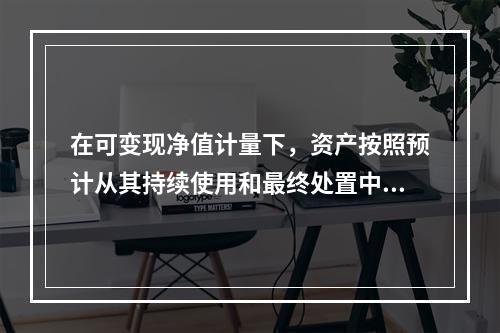 在可变现净值计量下，资产按照预计从其持续使用和最终处置中...

logotype

TYPE MATTERS!